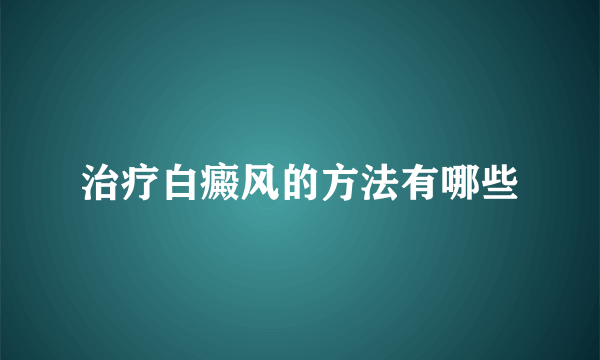 治疗白癜风的方法有哪些